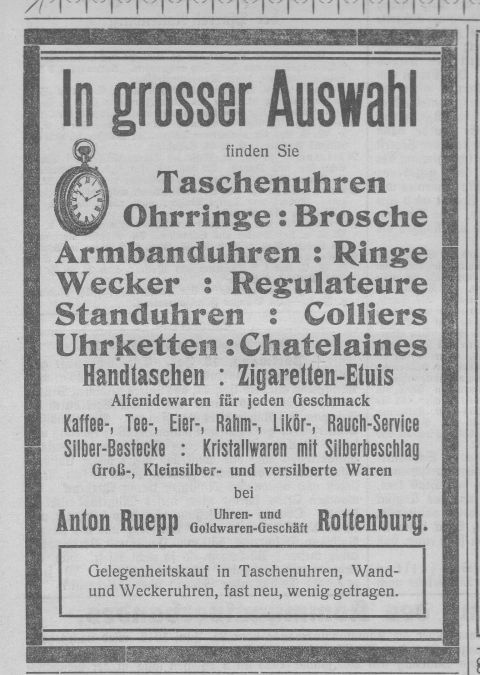 In grosser Auswahl

finden Sie

Taschenuhren
Ohrringe : Brosche
Armbanduhren : Ringe
Wecker : Regulateure
Standuhren : Colliers
Uhrketten : Chatelaines
Handtaschen : Zigaretten-Etuis
Alfenidewaren für jeden Geschmack
Kaffee-, Tee-, Eier-, Rahm-, Likör-, Rauch-Service
Silber-Bestecke : Kristallwaren mit Silberbeschlag
Groß-, Kleinsilber- und versilberte Waren
bei

Anton Ruepp Uhren- und Goldwaren-Geschäft Rottenburg.

Gelegenheitskauf in Taschenuhren, Wand- und Weckeruhren, fast neu, wenig getragen.